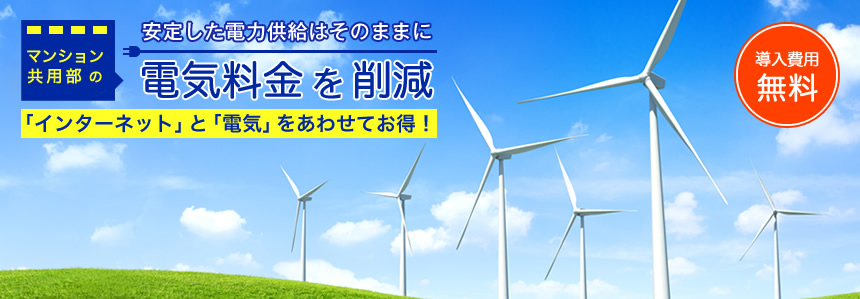 マンション共用部の

安定した電力供給はそのままに

電気料金を削減

「インターネット」と「電気」をあわせてお得！

導入費用
無料